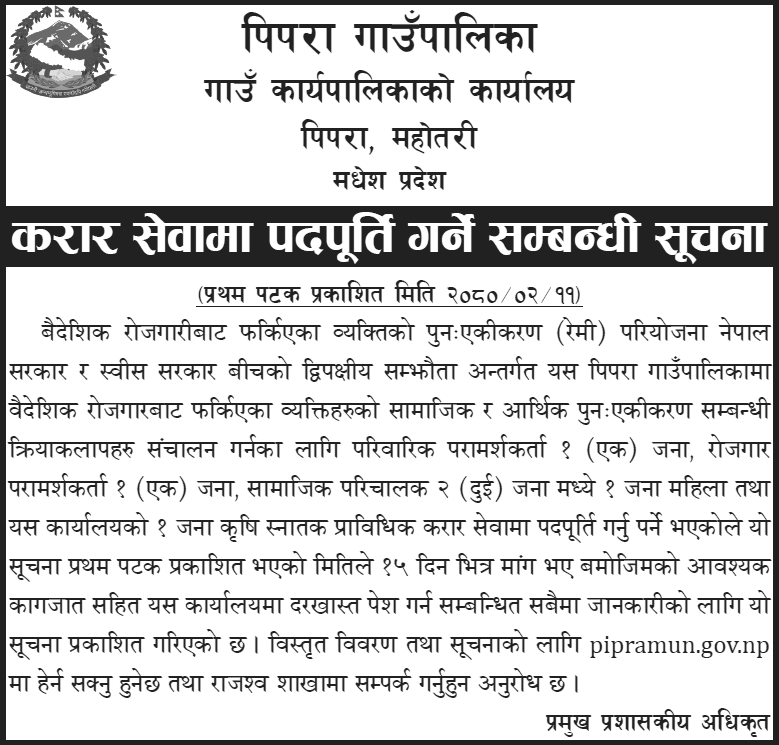 पिपरा गाउँपालिका
गाउँ कार्यपालिकाको कार्यालय
पिपरा, महोतरी
मधेश प्रदेश

करार सेवामा पदपूर्ति गर्ने सम्बन्धी सूचना

(प्रथम पटक प्रकाशित मिति २०८०/०२/११)

बैदेशिक रोजगारीबाट फर्किएका व्यक्तिको पुनःएकीकरण (रेमी) परियोजना नेपाल सरकार र स्वीस सरकार बीचको द्विपक्षीय सम्झौता अन्तर्गत यस पिपरा गाउँपालिकामा वैदेशिक रोजगारबाट फर्किएका व्यक्तिहरुको सामाजिक र आर्थिक पुनःएकीकरण सम्बन्धी क्रियाकलापहरु संचालन गर्नका लागि परिवारिक परामर्शकर्ता १ (एक) जना, रोजगार परामर्शकर्ता १ (एक) जना, सामाजिक परिचालक २ (दुई) जना मध्ये १ जना महिला तथा यस कार्यालयको १ जना कृषि स्नातक प्राविधिक करार सेवामा पदपूर्ति गर्नु पर्ने भएकोले यो सूचना प्रथम पटक प्रकाशित भएको मितिले १५ दिन भित्र मांग भए बमोजिमको आवश्यक कागजात सहित यस कार्यालयमा दरखास्त पेश गर्न सम्बन्धित सबैमा जानकारीको लागि यो सूचना प्रकाशित गरिएको छ। विस्तृत विवरण तथा सूचनाको लागि pipramun.gov.np मा हेर्न सक्नु हुनेछ तथा राजश्व शाखामा सम्पर्क गर्नुहुन अनुरोध छ।

प्रमुख प्रशासकीय अधिकृत